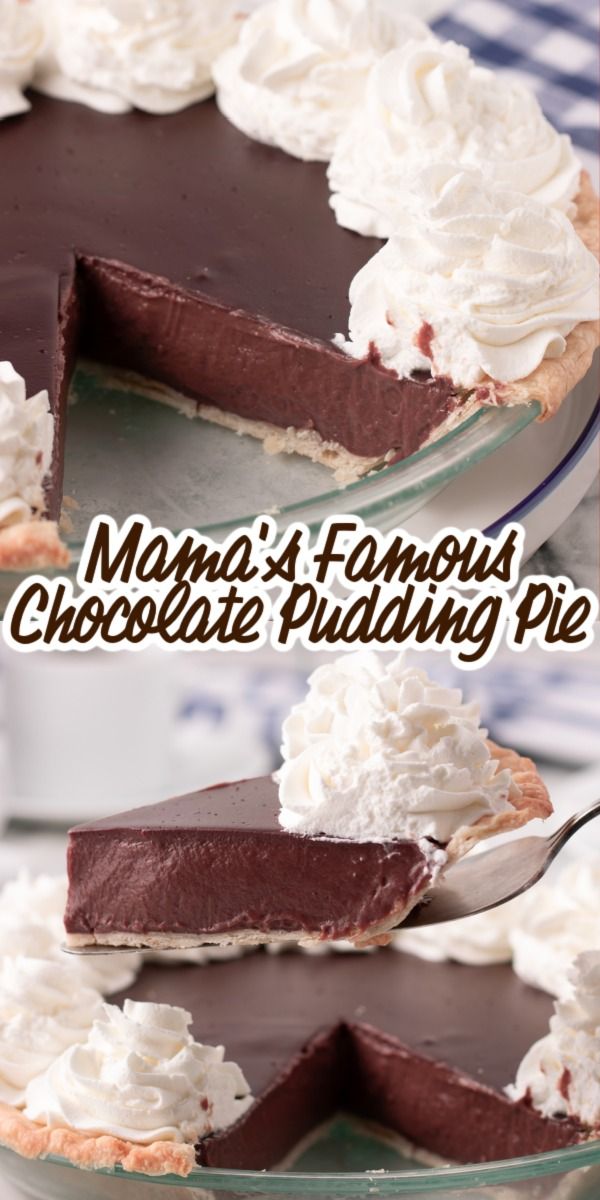 Mama's Famous Chocolate Pudding Pie